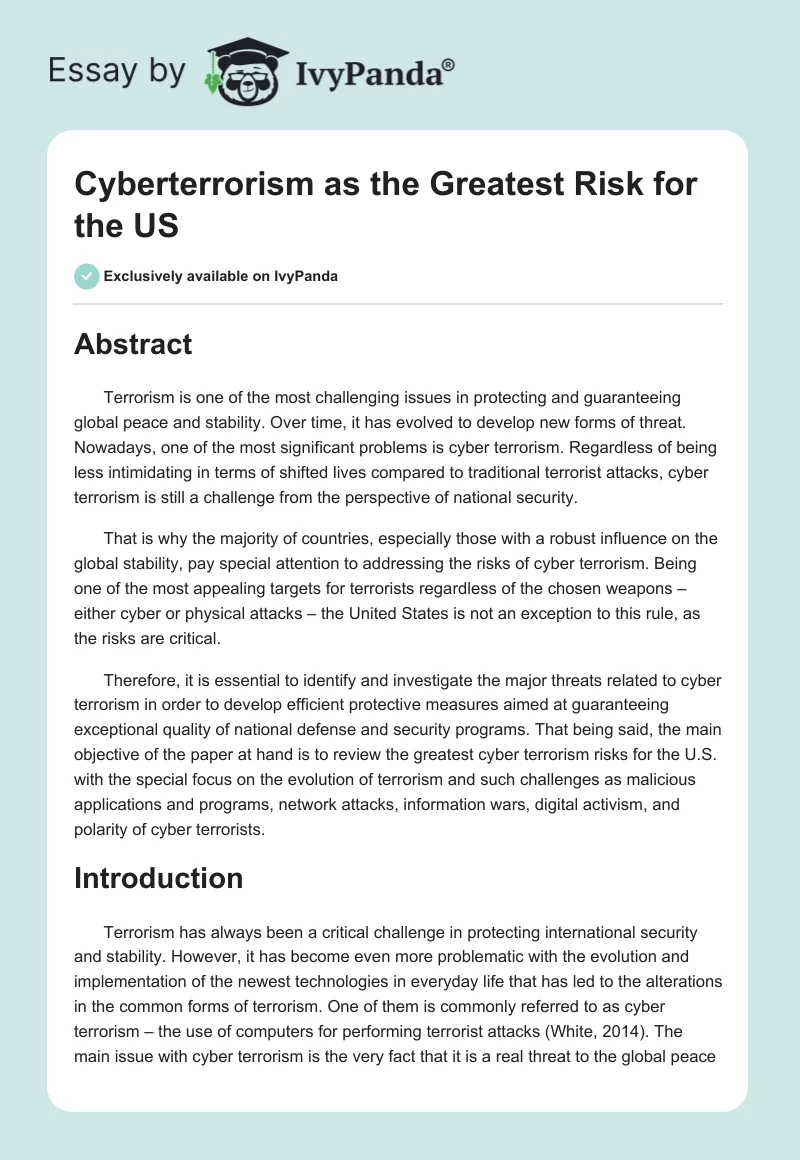 Essay by IvyPanda®

Cyberterrorism as the Greatest Risk for the US

Exclusively available on IvyPanda

Abstract

Terrorism is one of the most challenging issues in protecting and guaranteeing global peace and stability. Over time, it has evolved to develop new forms of threat. Nowadays, one of the most significant problems is cyber terrorism. Regardless of being less intimidating in terms of shifted lives compared to traditional terrorist attacks, cyber terrorism is still a challenge from the perspective of national security.

That is why the majority of countries, especially those with a robust influence on the global stability, pay special attention to addressing the risks of cyber terrorism. Being one of the most appealing targets for terrorists regardless of the chosen weapons – either cyber or physical attacks – the United States is not an exception to this rule, as the risks are critical.

Therefore, it is essential to identify and investigate the major threats related to cyber terrorism in order to develop efficient protective measures aimed at guaranteeing exceptional quality of national defense and security programs. That being said, the main objective of the paper at hand is to review the greatest cyber terrorism risks for the U.S. with the special focus on the evolution of terrorism and such challenges as malicious applications and programs, network attacks, information wars, digital activism, and polarity of cyber terrorists.

Introduction

Terrorism has always been a critical challenge in protecting international security and stability. However, it has become even more problematic with the evolution and implementation of the newest technologies in everyday life that has led to the alterations in the common forms of terrorism. One of them is commonly referred to as cyber terrorism – the use of computers for performing terrorist attacks (White, 2014). The main issue with cyber terrorism is the very fact that it is a real threat to the global peace